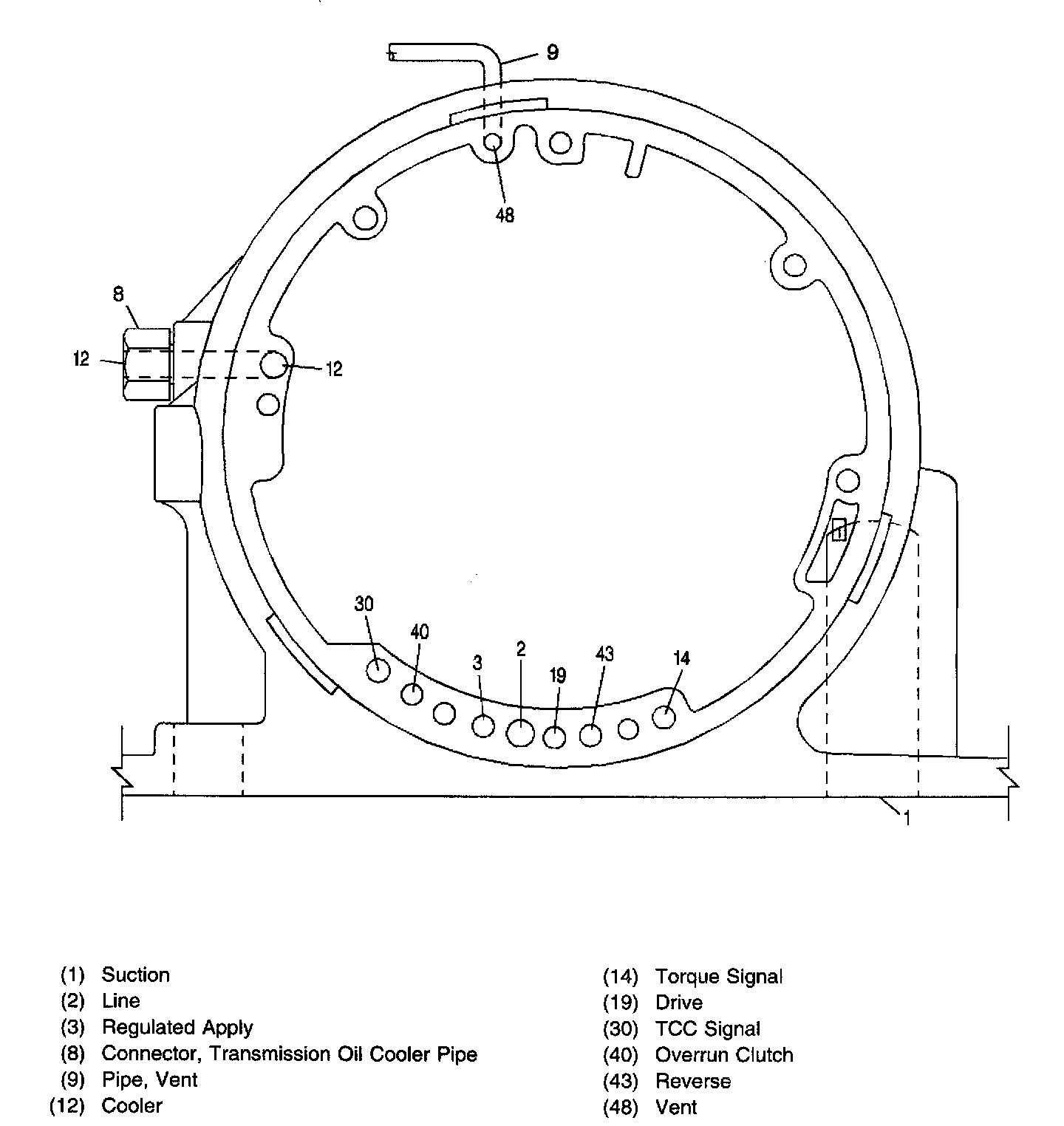 9

48

8

12

12

30

40

3

2

19

43

14

1

(1) Suction
(2) Line
(3) Regulated Apply
(8) Connector, Transmission Oil Cooler Pipe
(9) Pipe, Vent
(12) Cooler

(14) Torque Signal
(19) Drive
(30) TCC Signal
(40) Overrun Clutch
(43) Reverse
(48) Vent